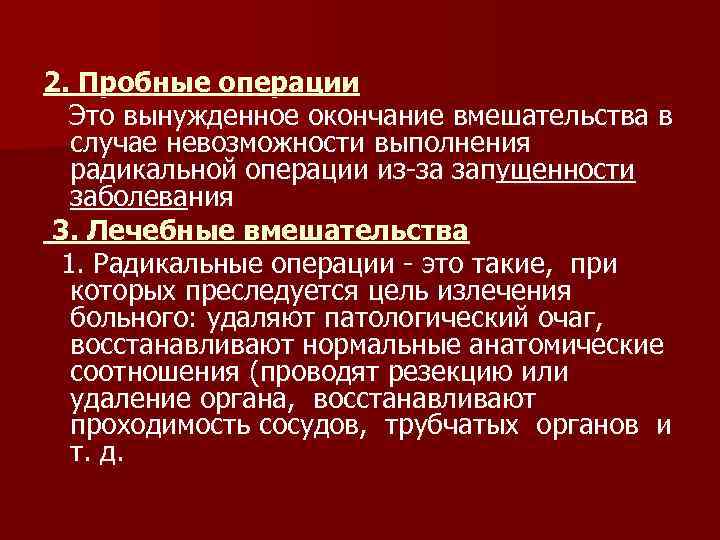 2. Пробные операции

Это вынужденное окончание вмешательства в случае невозможности выполнения радикальной операции из-за запущенности заболевания

3. Лечебные вмешательства

1. Радикальные операции - это такие, при которых преследуется цель излечения больного: удаляют патологический очаг, восстанавливают нормальные анатомические соотношения (проводят резекцию или удаление органа, восстанавливают проходимость сосудов, трубчатых органов и т. д.